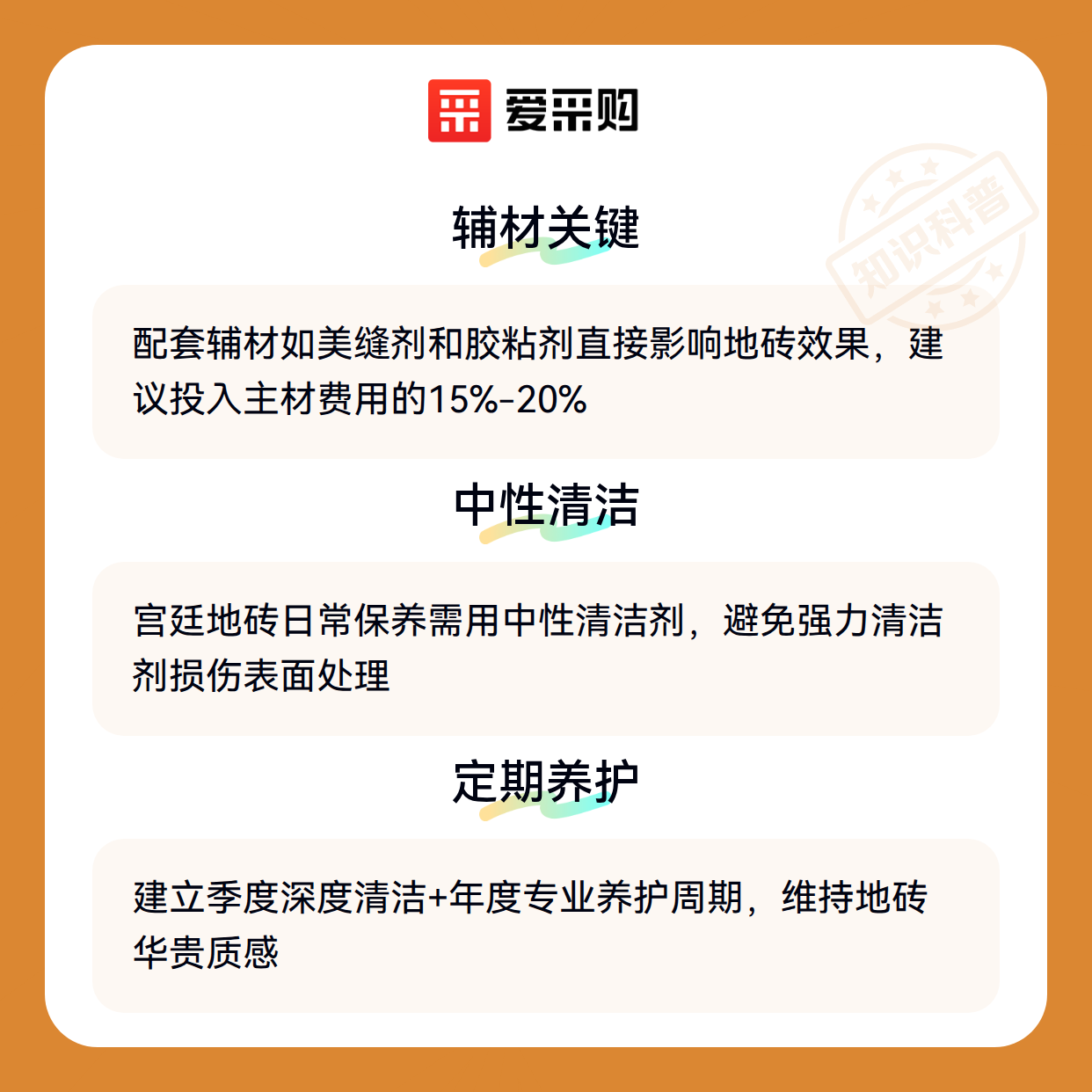 爱采购

辅材关键

配套辅材如美缝剂和胶粘剂直接影响地砖效果，建议投入主材费用的15%-20%

中性清洁

宫廷地砖日常保养需用中性清洁剂，避免强力清洁剂损伤表面处理

定期养护

建立季度深度清洁+年度专业养护周期，维持地砖华贵质感

知识科普